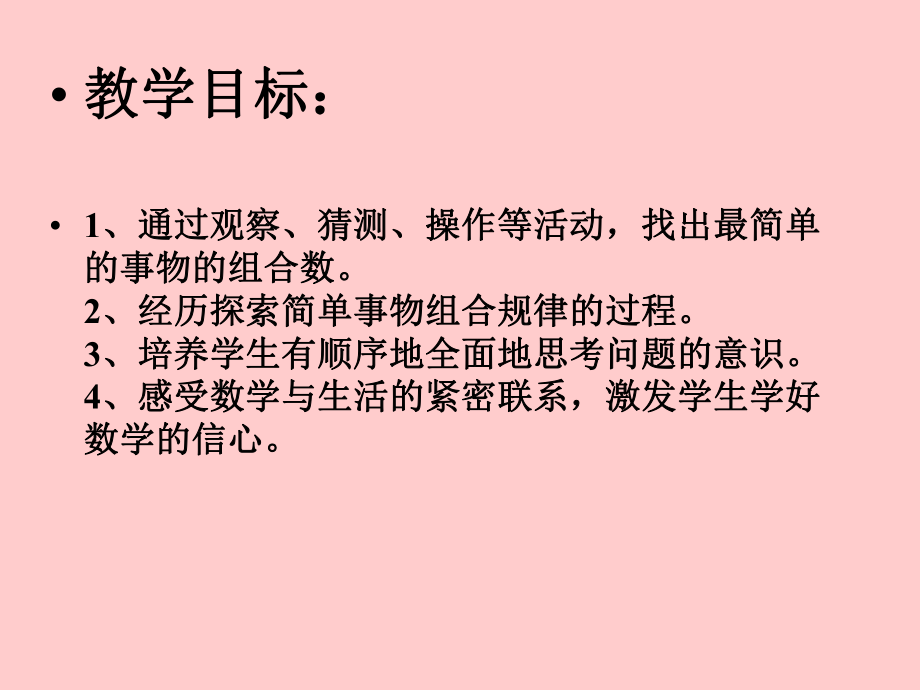 • 教学目标：

• 1、通过观察、猜测、操作等活动，找出最简单的事物的组合数。
2、经历探索简单事物组合规律的过程。
3、培养学生有顺序地全面地思考问题的意识。
4、感受数学与生活的紧密联系，激发学生学好数学的信心。